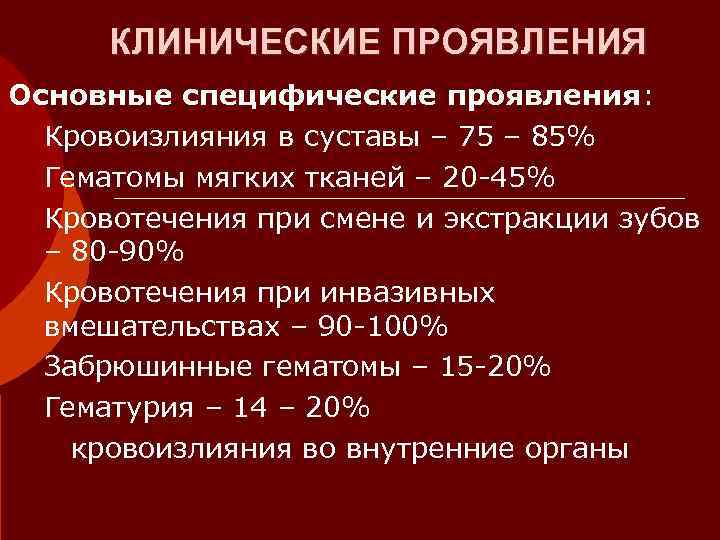 КЛИНИЧЕСКИЕ ПРОЯВЛЕНИЯ

Основные специфические проявления:

Кровоизлияния в суставы – 75 – 85%

Гематомы мягких тканей – 20-45%

Кровотечения при смене и экстракции зубов – 80-90%

Кровотечения при инвазивных вмешательствах – 90-100%

Забрюшинные гематомы – 15-20%

Гематурия – 14 – 20%

кровоизлияния во внутренние органы